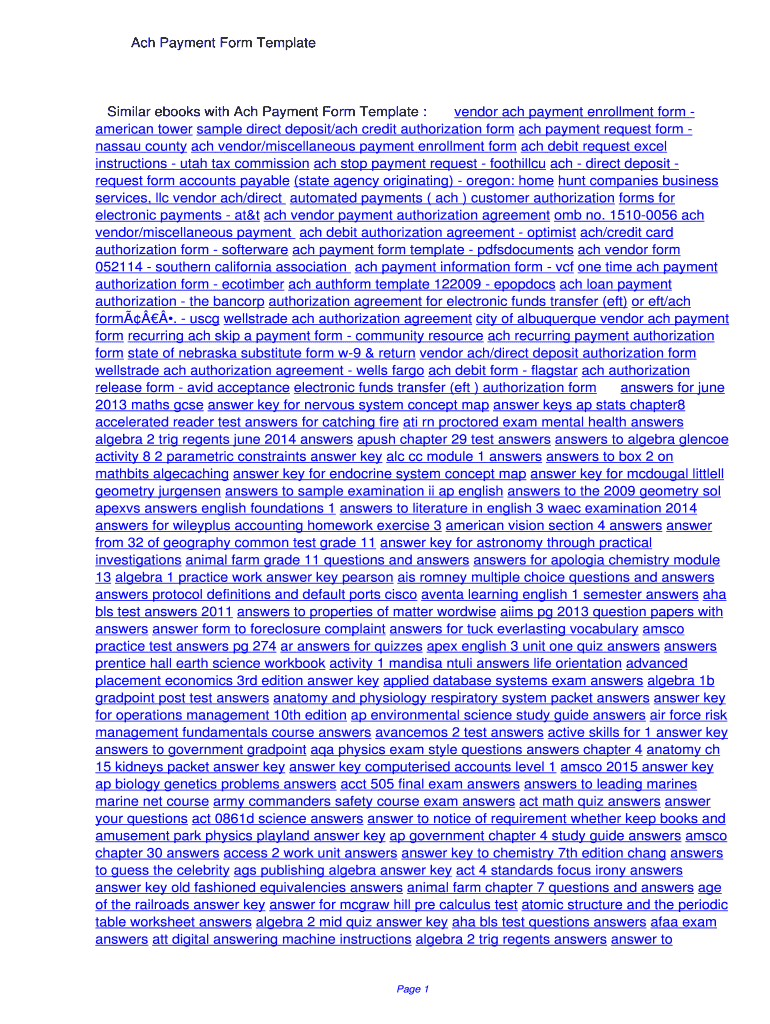 Ach Payment Form Template

Similar ebooks with Ach Payment Form Template : vendor ach payment enrollment form - american tower sample direct deposit/ach credit authorization form ach payment request form - nassau county ach vendor/miscellaneous payment enrollment form ach debit request excel instructions - utah tax commission ach stop payment request - foothillcu ach - direct deposit - request form accounts payable (state agency originating) - oregon: home hunt companies business services, llc vendor ach/direct automated payments ( ach ) customer authorization forms for electronic payments - at&t ach vendor payment authorization agreement omb no. 1510-0056 ach vendor/miscellaneous payment ach debit authorization agreement - optimist ach/credit card authorization form - softerware ach payment form template - pdfsdocuments ach vendor form 052114 - southern california association ach payment information form - vcf one time ach payment authorization form - ecotimber ach authform template 122009 - epopdocs ach loan payment authorization - the bancorp authorization agreement for electronic funds transfer (eft) or eft/ach formÃ¢Â€Â•. - uscg wellstrade ach authorization agreement city of albuquerque vendor ach payment form recurring ach skip a payment form - community resource ach recurring payment authorization form state of nebraska substitute form w-9 & return vendor ach/direct deposit authorization form wellstrade ach authorization agreement - wells fargo ach debit form - flagstar ach authorization release form - avid acceptance electronic funds transfer (eft ) authorization form answers for june 2013 maths gcse answer key for nervous system concept map answer keys ap stats chapter8 accelerated reader test answers for catching fire ati rn proctored exam mental health answers algebra 2 trig regents june 2014 answers apush chapter 29 test answers answers to algebra glencoe activity 8 2 parametric constraints answer key alc cc module 1 answers answers to box 2 on mathbits algecaching answer key for endocrine system concept map answer key for mcdougal littlell geometry jurgensen answers to sample examination ii ap english answers to the 2009 geometry sol apexvs answers english foundations 1 answers to literature in english 3 waec examination 2014 answers for wileyplus accounting homework exercise 3 american vision section 4 answers answer from 32 of geography common test grade 11 answer key for astronomy through practical investigations animal farm grade 11 questions and answers answers for apologia chemistry module 13 algebra 1 practice work answer key pearson ais romney multiple choice questions and answers answers protocol definitions and default ports cisco aventa learning english 1 semester answers aha bls test answers 2011 answers to properties of matter wordwise aiims pg 2013 question papers with answers answer form to foreclosure complaint answers for tuck everlasting vocabulary amsco practice test answers pg 274 ar answers for quizzes apex english 3 unit one quiz answers answers prentice hall earth science workbook activity 1 mandisa ntuli answers life orientation advanced placement economics 3rd edition answer key applied database systems exam answers algebra 1b gradpoint post test answers anatomy and physiology respiratory system packet answers answer key for operations management 10th edition ap environmental science study guide answers air force risk management fundamentals course answers avancemos 2 test answers active skills for 1 answer key answers to government gradpoint aqa physics exam style questions answers chapter 4 anatomy ch 15 kidneys packet answer key answer key computerised accounts level 1 amsco 2015 answer key ap biology genetics problems answers acct 505 final exam answers answers to leading marines marine net course army commanders safety course exam answers act math quiz answers answer your questions act 0861d science answers answer to notice of requirement whether keep books and amusement park physics playland answer key ap government chapter 4 study guide answers amsco chapter 30 answers access 2 work unit answers answer key to chemistry 7th edition chang answers to guess the celebrity ags publishing algebra answer key act 4 standards focus irony answers answer key old fashioned equivalencies answers animal farm chapter 7 questions and answers age of the railroads answer key answer for mcgraw hill pre calculus test atomic structure and the periodic table worksheet answers algebra 2 mid quiz answer key aha bls test questions answers afaa exam answers att digital answering machine instructions algebra 2 trig regents answers answer to

Page 1